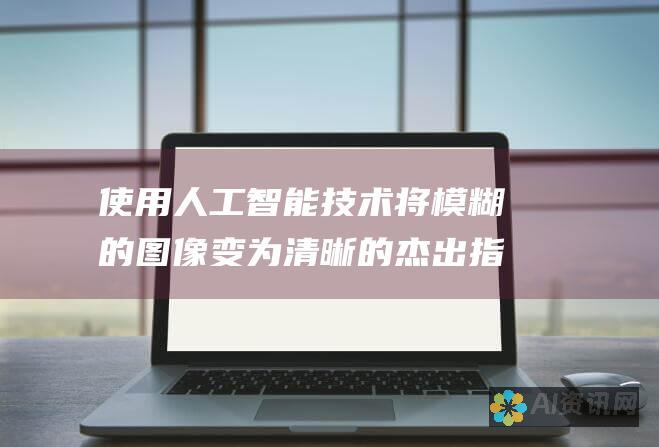 使用人工智能技术将模糊的图像变为清晰的杰出指

AI资讯网